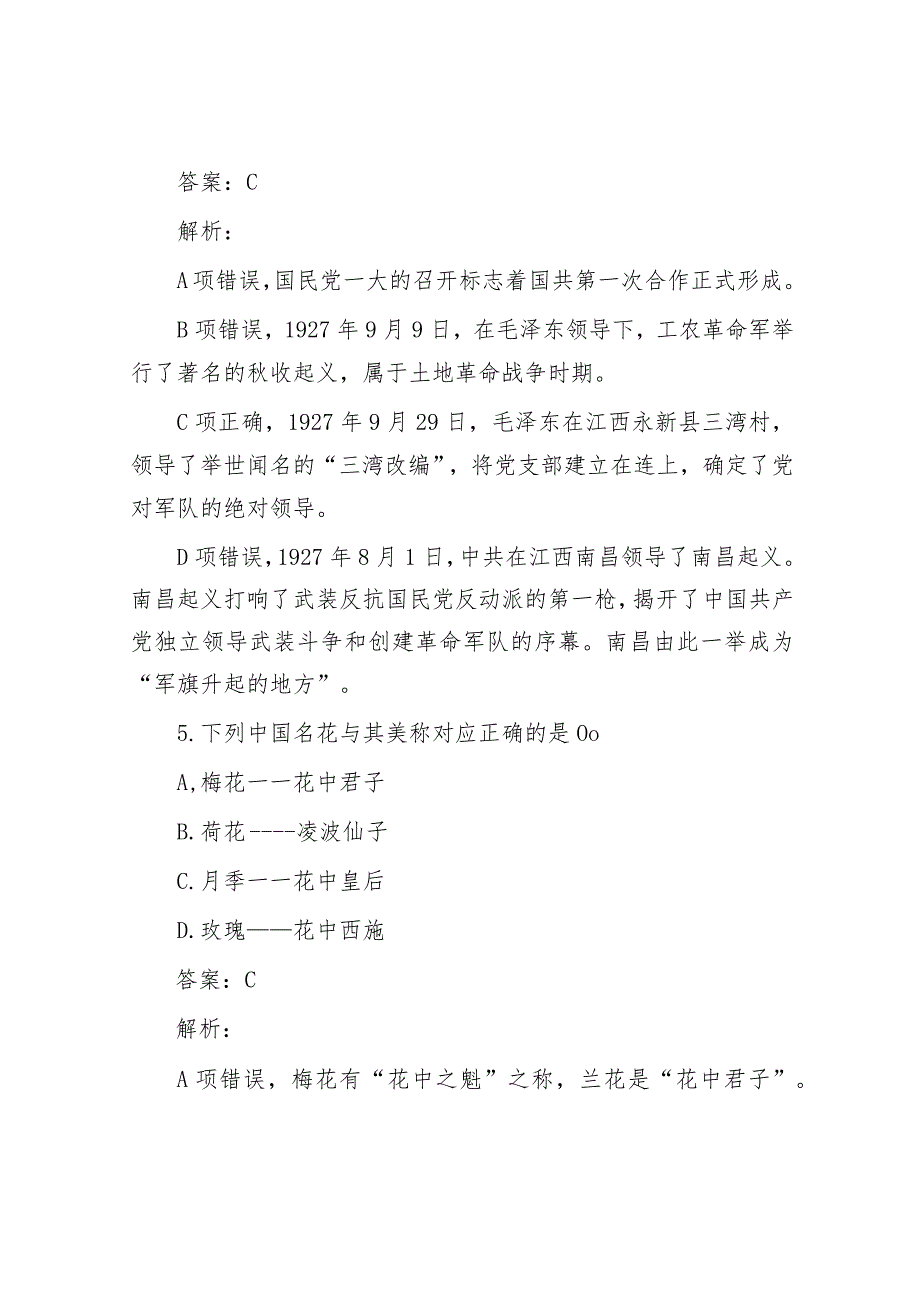 答案：C

解析：

A项错误，国民党一大的召开标志着国共第一次合作正式形成。

B项错误，1927年9月9日，在毛泽东领导下，工农革命军举行了著名的秋收起义，属于土地革命战争时期。

C项正确，1927年9月29日，毛泽东在江西永新县三湾村，领导了举世闻名的“三湾改编”，将党支部建立在连上，确定了党对军队的绝对领导。

D项错误，1927年8月1日，中共在江西南昌领导了南昌起义。南昌起义打响了武装反抗国民党反动派的第一枪，揭开了中国共产党独立领导武装斗争和创建革命军队的序幕。南昌由此一举成为“军旗升起的地方”。

5.下列中国名花与其美称对应正确的是Oo

A,梅花一一花中君子

B.荷花----凌波仙子

C.月季一一花中皇后

D.玫瑰——花中西施

答案：C

解析：

A项错误，梅花有“花中之魁”之称，兰花是“花中君子”。